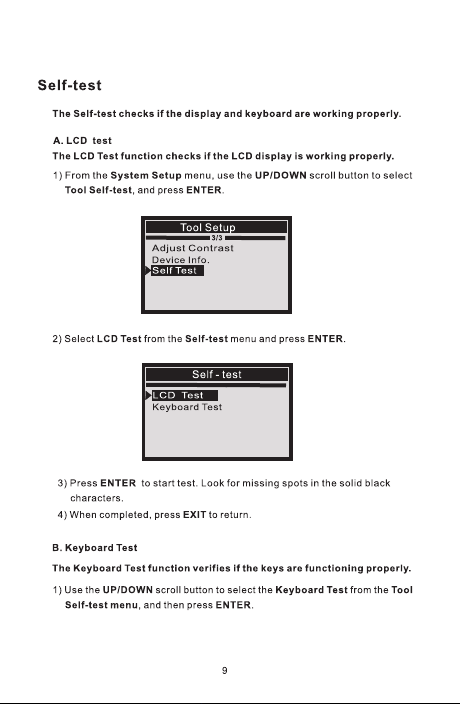 Self-test

The Self-test checks if the display and keyboard are working properly.

A. LCD test
The LCD Test function checks if the LCD display is working properly.

1) From the System Setup menu, use the UP/DOWN scroll button to select Tool Self-test, and press ENTER.

Tool Setup
3/3
Adjust Contrast
Device Info.
Self Test

2) Select LCD Test from the Self-test menu and press ENTER.

Self - test
LCD Test
Keyboard Test

3) Press ENTER to start test. Look for missing spots in the solid black characters.
4) When completed, press EXIT to return.

B. Keyboard Test
The Keyboard Test function verifies if the keys are functioning properly.

1) Use the UP/DOWN scroll button to select the Keyboard Test from the Tool Self-test menu, and then press ENTER.

9